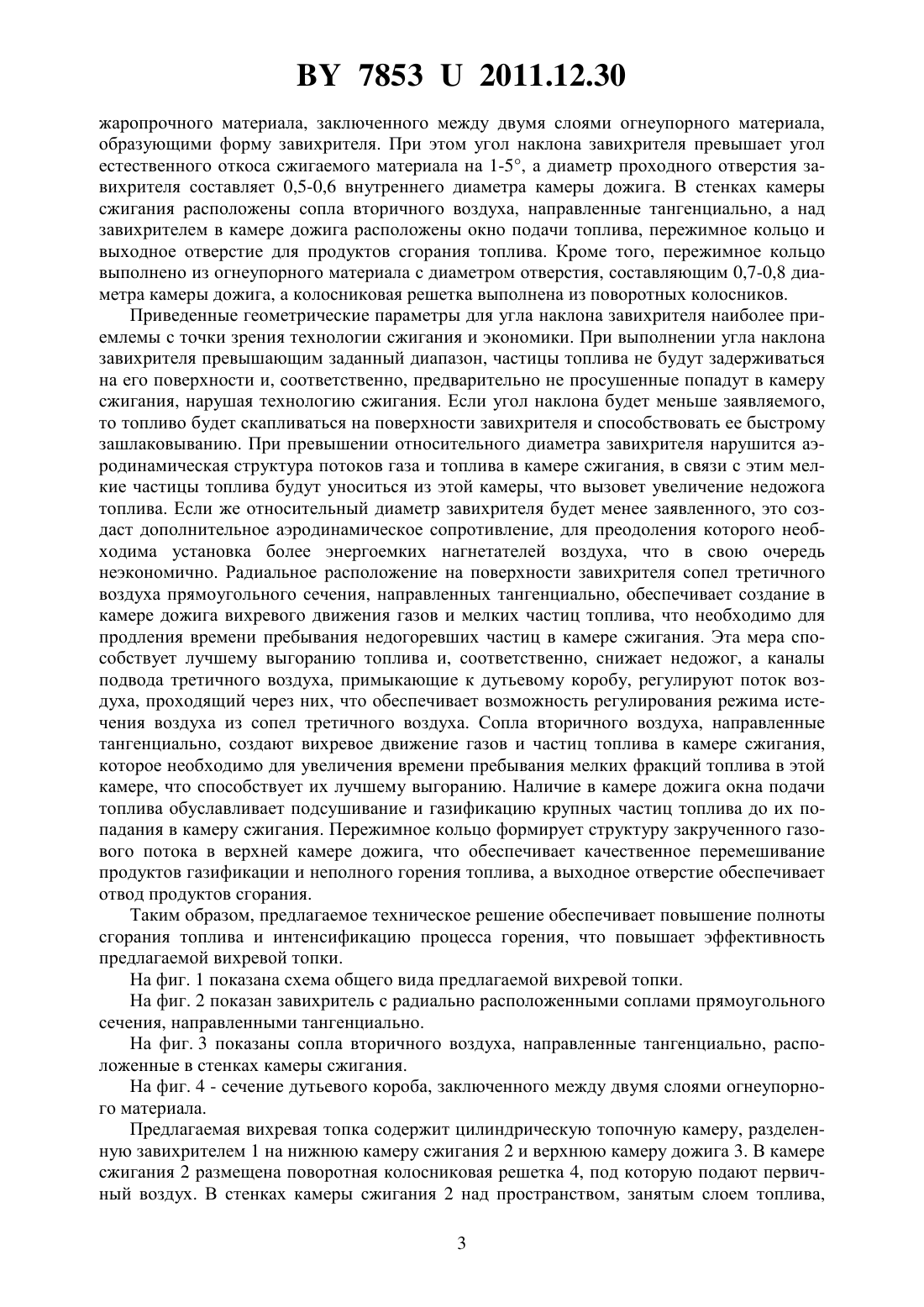 BY 7853 U 2011.12.30

жаропрочного материала, заключенного между двумя слоями огнеупорного материала, образующими форму завихрителя. При этом угол наклона завихрителя превышает угол естественного откоса сжигаемого материала на 1-5°, а диаметр проходного отверстия завихрителя составляет 0,5-0,6 внутреннего диаметра камеры дожига. В стенках камеры сжигания расположены сопла вторичного воздуха, направленные тангенциально, а над завихрителем в камере дожига расположены окно подачи топлива, пережимное кольцо и выходное отверстие для продуктов сгорания топлива. Кроме того, пережимное кольцо выполнено из огнеупорного материала с диаметром отверстия, составляющим 0,7-0,8 диаметра камеры дожига, а колосниковая решетка выполнена из поворотных колосников.

Приведенные геометрические параметры для угла наклона завихрителя наиболее приемлемы с точки зрения технологии сжигания и экономики. При выполнении угла наклона завихрителя превышающим заданный диапазон, частицы топлива не будут задерживаться на его поверхности и, соответственно, предварительно не просушенные попадут в камеру сжигания, нарушая технологию сжигания. Если угол наклона будет меньше заявляемого, то топливо будет скапливаться на поверхности завихрителя и способствовать ее быстрому зашлаковыванию. При превышении относительного диаметра завихрителя нарушится аэродинамическая структура потоков газа и топлива в камере сжигания, в связи с этим мелкие частицы топлива будут уноситься из этой камеры, что вызовет увеличение недожога топлива. Если же относительный диаметр завихрителя будет менее заявленного, это создаст дополнительное аэродинамическое сопротивление, для преодоления которого необходима установка более энергоемких нагнетателей воздуха, что в свою очередь неэкономично. Радиальное расположение на поверхности завихрителя сопел третичного воздуха прямоугольного сечения, направленных тангенциально, обеспечивает создание в камере дожига вихревого движения газов и мелких частиц топлива, что необходимо для продления времени пребывания недогоревших частиц в камере сжигания. Эта мера способствует лучшему выгоранию топлива и, соответственно, снижает недожог, а каналы подвода третичного воздуха, примыкающие к дутьевому коробу, регулируют поток воздуха, проходящий через них, что обеспечивает возможность регулирования режима истечения воздуха из сопел третичного воздуха. Сопла вторичного воздуха, направленные тангенциально, создают вихревое движение газов и частиц топлива в камере сжигания, которое необходимо для увеличения времени пребывания мелких фракций топлива в этой камере, что способствует их лучшему выгоранию. Наличие в камере дожига окна подачи топлива обуславливает подсушивание и газификацию крупных частиц топлива до их попадания в камеру сжигания. Пережимное кольцо формирует структуру закрученного газового потока в верхней камере дожига, что обеспечивает качественное перемешивание продуктов газификации и неполного горения топлива, а выходное отверстие обеспечивает отвод продуктов сгорания.

Таким образом, предлагаемое техническое решение обеспечивает повышение полноты сгорания топлива и интенсификацию процесса горения, что повышает эффективность предлагаемой вихревой топки.

На фиг. 1 показана схема общего вида предлагаемой вихревой топки.

На фиг. 2 показан завихритель с радиально расположенными соплами прямоугольного сечения, направленными тангенциально.

На фиг. 3 показаны сопла вторичного воздуха, направленные тангенциально, расположенные в стенках камеры сжигания.

На фиг. 4 - сечение дутьевого короба, заключенного между двумя слоями огнеупорного материала.

Предлагаемая вихревая топка содержит цилиндрическую топочную камеру, разделенную завихрителем 1 на нижнюю камеру сжигания 2 и верхнюю камеру дожига 3. В камере сжигания 2 размещена поворотная колосниковая решетка 4, под которую подают первичный воздух. В стенках камеры сжигания 2 над пространством, занятым слоем топлива,

3